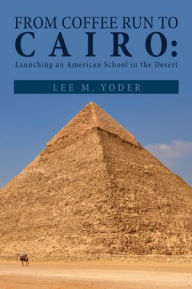 FROM COFFEE RUN TO
CAIRO:
Launching an American School in the Desert

LEE M. YODER